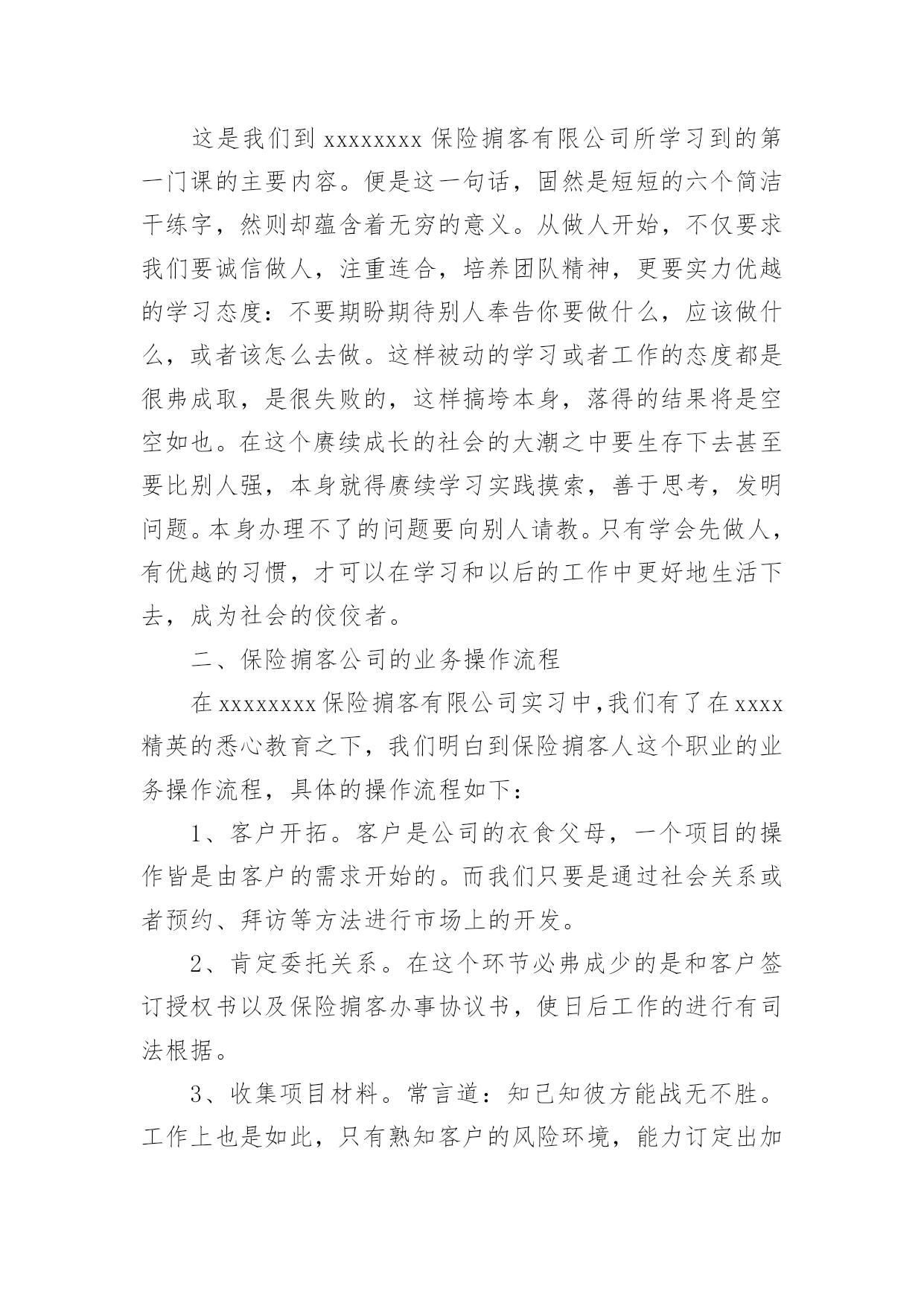 这是我们到 xxxxxxxx 保险掮客有限公司所学习到的第一门课的主要内容。便是这一句话，固然是短短的六个简洁干练字，然则却蕴含着无穷的意义。从做人开始，不仅要求我们要诚信做人，注重连合，培养团队精神，更要实力优越的学习态度：不要期盼期待别人奉告你要做什么，应该做什么，或者该怎么去做。这样被动的学习或者工作的态度都是很弗成取，是很失败的，这样搞垮本身，落得的结果将是空空如也。在这个赓续成长的社会的大潮之中要生存下去甚至要比别人强，本身就得赓续学习实践摸索，善于思考，发明问题。本身办理不了的问题要向别人请教。只有学会先做人，有优越的习惯，才可以在学习和以后的工作中更好地生活下去，成为社会的佼佼者。

二、保险掮客公司的业务操作流程

在 xxxxxxxx 保险掮客有限公司实习中，我们有了在 xxxx 精英的悉心教育之下，我们明白到保险掮客人这个职业的业务操作流程，具体的操作流程如下：

1、客户开拓。客户是公司的衣食父母，一个项目的操作皆是由客户的需求开始的。而我们只要是通过社会关系或者预约、拜访等方法进行市场上的开发。

2、肯定委托关系。在这个环节必弗成少的是和客户签订授权书以及保险掮客办事协议书，使日后工作的进行有司法根据。

3、收集项目材料。常言道：知己知彼方能战无不胜。工作上也是如此，只有熟知客户的风险环境，能力订定出加